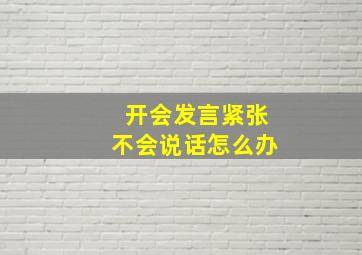 开会发言紧张
不会说话怎么办